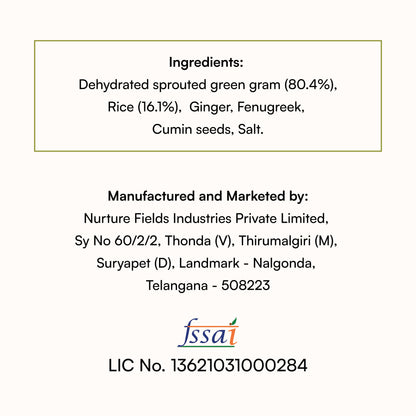 Ingredients:
Dehydrated sprouted green gram (80.4%), Rice (16.1%), Ginger, Fenugreek, Cumin seeds, Salt.

Manufactured and Marketed by:
Nurture Fields Industries Private Limited, Sy No 60/2/2, Thonda (V), Thirumalgiri (M), Suryapet (D), Landmark - Nalgonda, Telangana - 508223

fssai

LIC No. 13621031000284